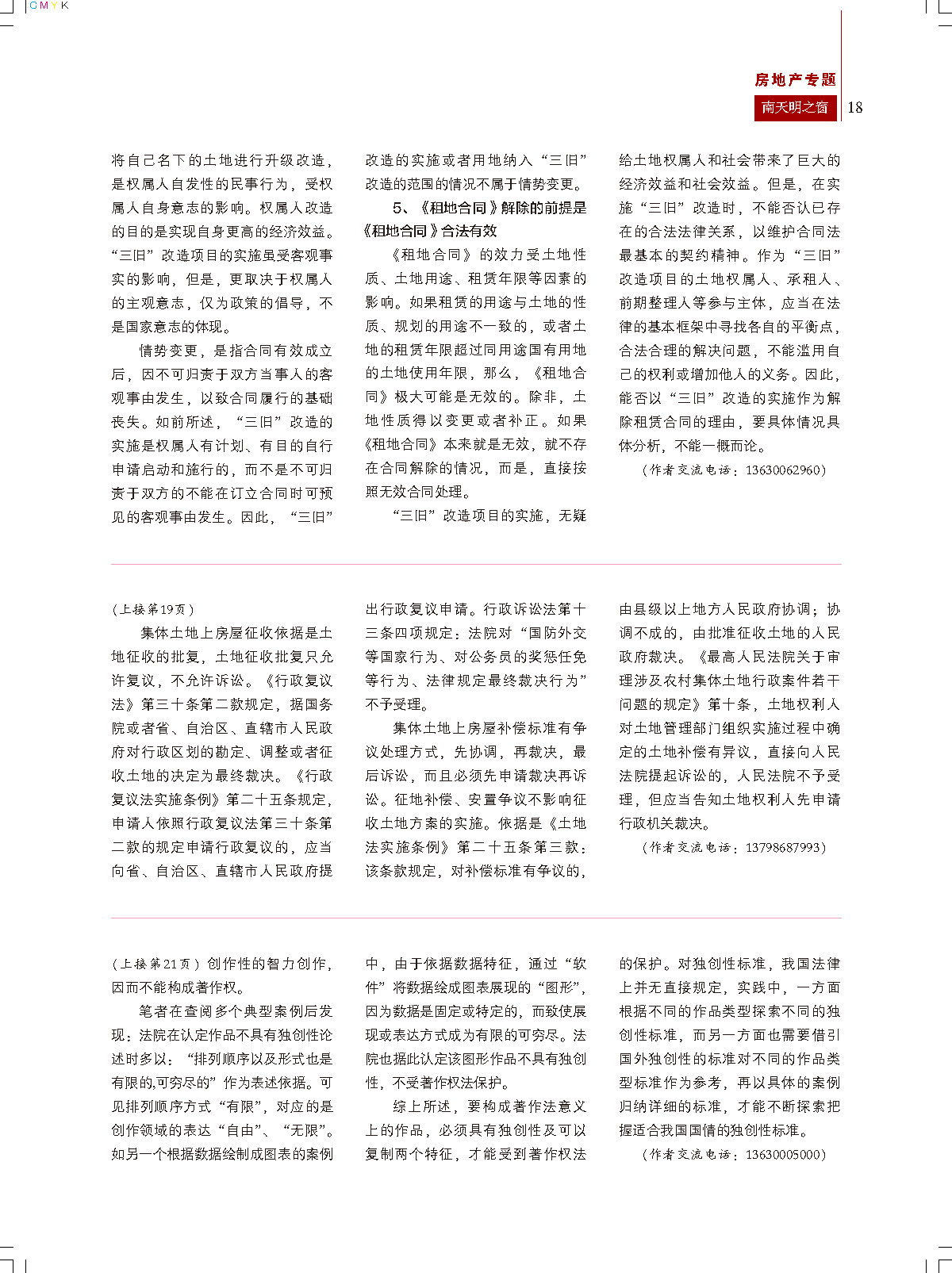 CMYK

房地产专题
南天明之窗 18

将自己名下的土地进行升级改造，是权属人自发性的民事行为，受权属人自身意志的影响。权属人改造的目的是实现自身更高的经济效益。“三旧”改造项目的实施虽受客观事实的影响，但是，更取决于权属人的主观意志，仅为政策的倡导，不是国家意志的体现。

情势变更，是指合同有效成立后，因不可归责于双方当事人的客观事由发生，以致合同履行的基础丧失。如前所述，“三旧”改造的实施是权属人有计划、有目的自行申请启动和施行的，而不是不可归责于双方的不能在订立合同时可预见的客观事由发生。因此，“三旧”改造的实施或者用地纳入“三旧”改造的范围的情况不属于情势变更。

5、《租地合同》解除的前提是《租地合同》合法有效

《租地合同》的效力受土地性质、土地用途、租赁年限等因素的影响。如果租赁的用途与土地的性质、规划的用途不一致的，或者土地的租赁年限超过同用途国有用地的土地使用年限，那么，《租地合同》极大可能是无效的。除非，土地性质得以变更或者补正。如果《租地合同》本来就是无效，就不存在合同解除的情况，而是，直接按照无效合同处理。

“三旧”改造项目的实施，无疑给土地权属人和社会带来了巨大的经济效益和社会效益。但是，在实施“三旧”改造时，不能否认已存在的合法法律关系，以维护合同法最基本的契约精神。作为“三旧”改造项目的土地权属人、承租人、前期整理人等参与主体，应当在法律的基本框架中寻找各自的平衡点，合法合理的解决问题，不能滥用自己的权利或增加他人的义务。因此，能否以“三旧”改造的实施作为解除租赁合同的理由，要具体情况具体分析，不能一概而论。

（作者交流电话：13630062960）

（上接第19页）

集体土地上房屋征收依据是土地征收的批复，土地征收批复只允许复议，不允许诉讼。《行政复议法》第三十条第二款规定，据国务院或者省、自治区、直辖市人民政府对行政区划的勘定、调整或者征收土地的决定为最终裁决。《行政复议法实施条例》第二十五条规定，申请人依照行政复议法第三十条第二款的规定申请行政复议的，应当向省、自治区、直辖市人民政府提出行政复议申请。行政诉讼法第十三条四项规定：法院对“国防外交等国家行为、对公务员的奖惩任免等行为、法律规定最终裁决行为”不予受理。

集体土地上房屋补偿标准有争议处理方式，先协调，再裁决，最后诉讼，而且必须先申请裁决再诉讼。征地补偿、安置争议不影响征收土地方案的实施。依据是《土地法实施条例》第二十五条第三款：该条款规定，对补偿标准有争议的，由县级以上地方人民政府协调；协调不成的，由批准征收土地的人民政府裁决。《最高人民法院关于审理涉及农村集体土地行政案件若干问题的规定》第十条，土地权利人对土地管理部门组织实施过程中确定的土地补偿有异议，直接向人民法院提起诉讼的，人民法院不予受理，但应当告知土地权利人先申请行政机关裁决。

（作者交流电话：13798687993）

（上接第21页）创作性的智力创作，因而不能构成著作权。

笔者在查阅多个典型案例后发现：法院在认定作品不具有独创性论述时多以：“排列顺序以及形式也是有限的,可穷尽的”作为表述依据。可见排列顺序方式“有限”，对应的是创作领域的表达“自由”、“无限”。如另一个根据数据绘制成图表的案例中，由于依据数据特征，通过“软件”将数据绘成图表展现的“图形”，因为数据是固定或特定的，而致使展现或表达方式成为有限的可穷尽。法院也据此认定该图形作品不具有独创性，不受著作权法保护。

综上所述，要构成著作法意义上的作品，必须具有独创性及可以复制两个特征，才能受到著作权法的保护。对独创性标准，我国法律上并无直接规定，实践中，一方面根据不同的作品类型探索不同的独创性标准，而另一方面也需要借引国外独创性的标准对不同的作品类型标准作为参考，再以具体的案例归纳详细的标准，才能不断探索把握适合我国国情的独创性标准。

（作者交流电话：13630005000）